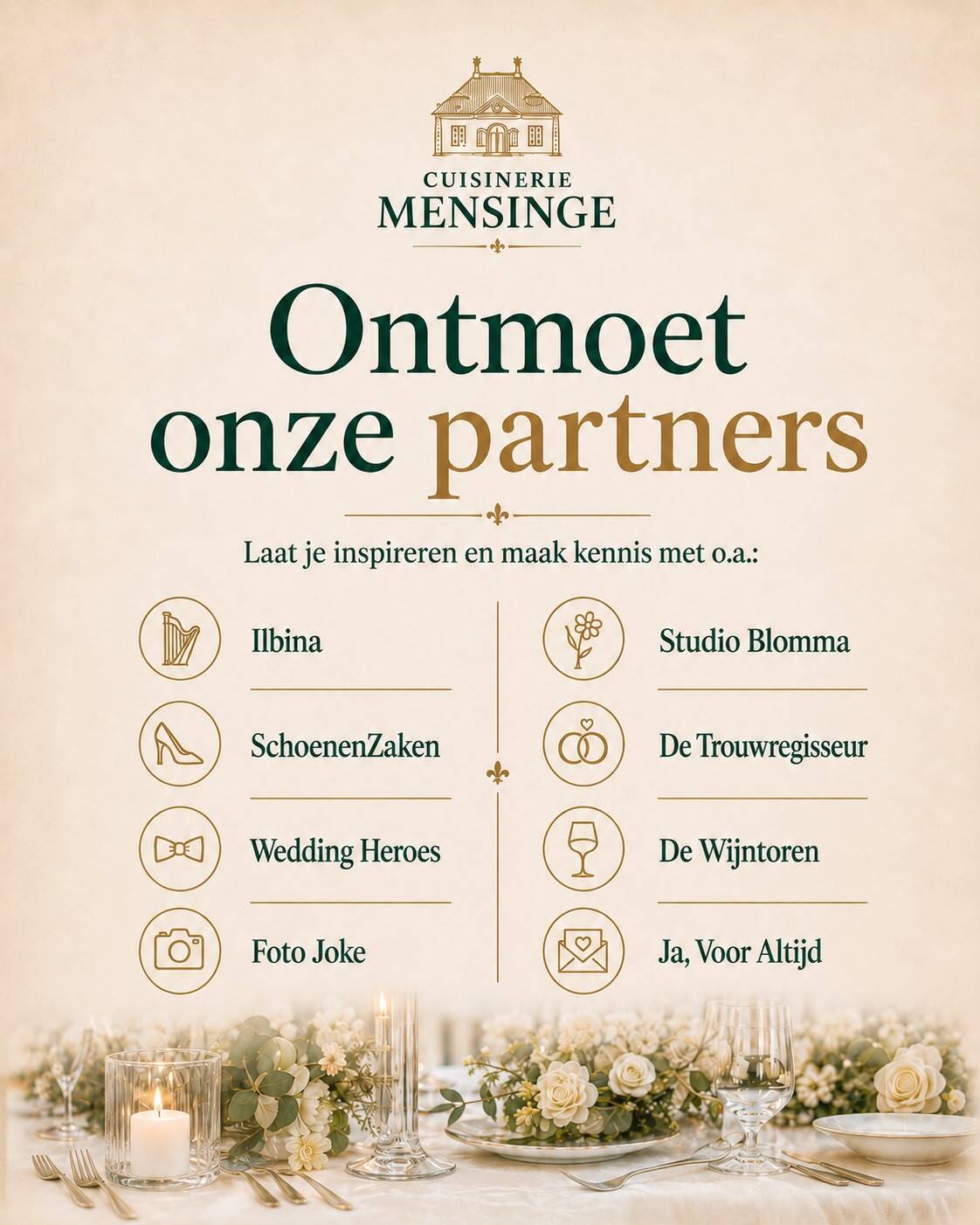 CUISINERIE
MENSINGE

Ontmoet onze partners

Laat je inspireren en maak kennis met o.a.:

Ilbina

SchoenenZaken

Wedding Heroes

Foto Joke

Studio Blomma

De Trouwregisseur

De Wijntoren

Ja, Voor Altijd